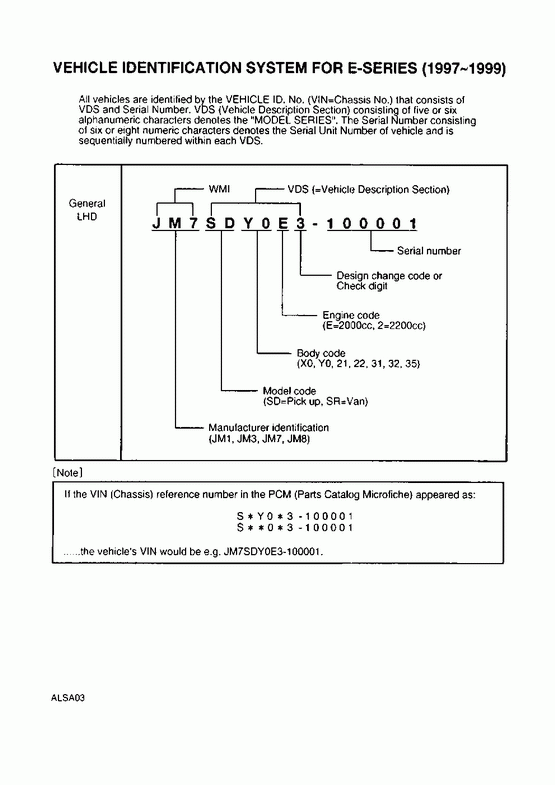 VEHICLE IDENTIFICATION SYSTEM FOR E-SERIES (1997~1999)

All vehicles are identified by the VEHICLE ID. No. (VIN=Chassis No.) that consists of VDS and Serial Number. VDS (Vehicle Description Section) consisting of five or six alphanumeric characters denotes the "MODEL SERIES". The Serial Number consisting of six or eight numeric characters denotes the Serial Unit Number of vehicle and is sequentially numbered within each VDS.

General LHD

WMI

VDS (=Vehicle Description Section)

J M 7 S D Y 0 E 3 - 1 0 0 0 0 1

Serial number

Design change code or Check digit

Engine code (E=2000cc, 2=2200cc)

Body code (X0, Y0, 21, 22, 31, 32, 35)

Model code (SD=Pick up, SR=Van)

Manufacturer identification (JM1, JM3, JM7, JM8)

[Note]

If the VIN (Chassis) reference number in the PCM (Parts Catalog Microfiche) appeared as:

S * Y 0 * 3 - 1 0 0 0 0 1
S * * 0 * 3 - 1 0 0 0 0 1

......the vehicle's VIN would be e.g. JM7SDY0E3-100001.

ALSA03